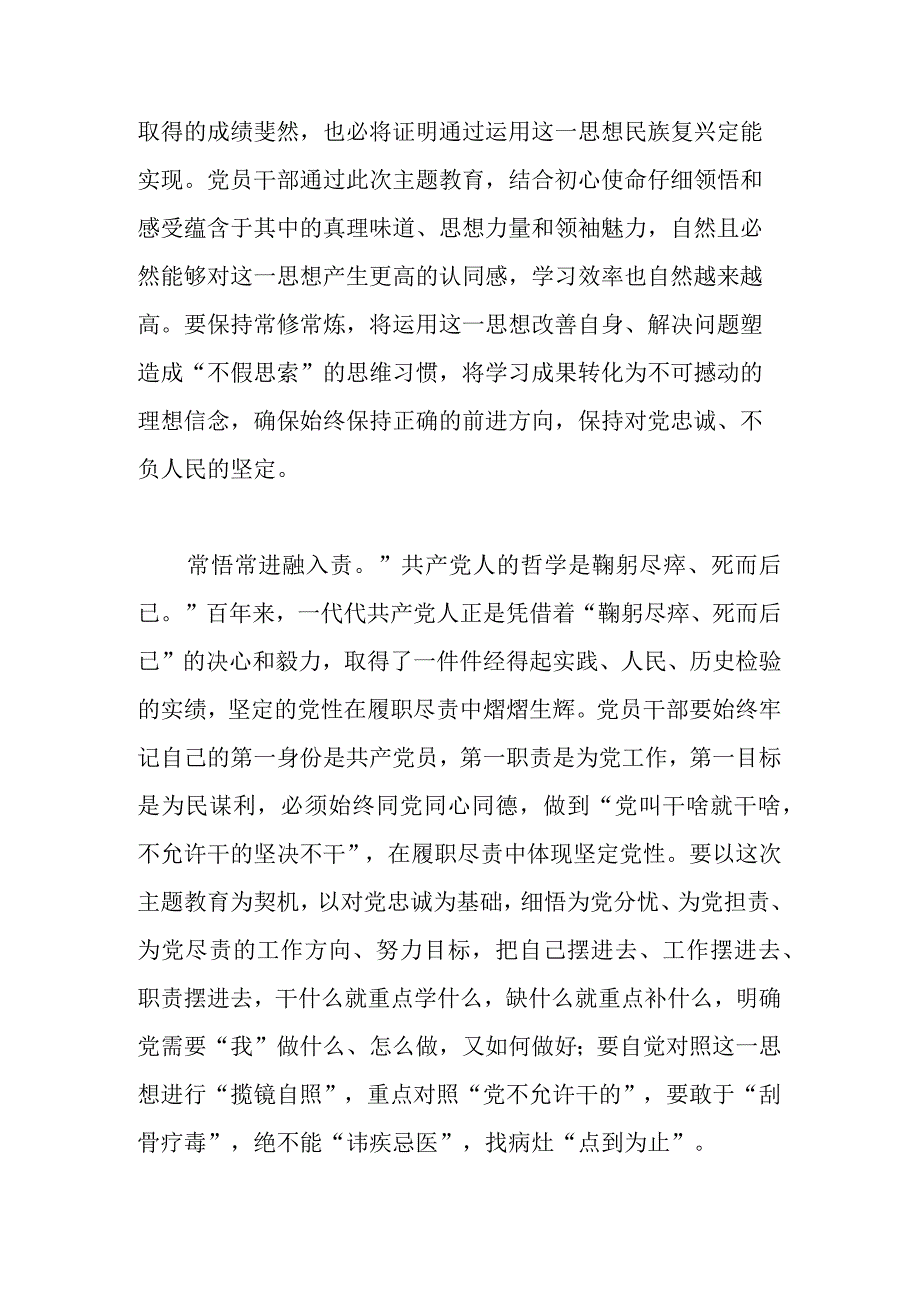 取得的成绩斐然，也必将证明通过运用这一思想民族复兴定能实现。党员干部通过此次主题教育，结合初心使命仔细领悟和感受蕴含于其中的真理味道、思想力量和领袖魅力，自然且必然能够对这一思想产生更高的认同感，学习效率也自然越来越高。要保持常修常炼，将运用这一思想改善自身、解决问题塑造成“不假思索”的思维习惯，将学习成果转化为不可撼动的理想信念，确保始终保持正确的前进方向，保持对党忠诚、不负人民的坚定。

常悟常进融入责。”共产党人的哲学是鞠躬尽瘁、死而后已。”百年来，一代代共产党人正是凭借着“鞠躬尽瘁、死而后已”的决心和毅力，取得了一件件经得起实践、人民、历史检验的实绩，坚定的党性在履职尽责中熠熠生辉。党员干部要始终牢记自己的第一身份是共产党员，第一职责是为党工作，第一目标是为民谋利，必须始终同党同心同德，做到“党叫干啥就干啥，不允许干的坚决不干”，在履职尽责中体现坚定党性。要以这次主题教育为契机，以对党忠诚为基础，细悟为党分忧、为党担责、为党尽责的工作方向、努力目标，把自己摆进去、工作摆进去、职责摆进去，干什么就重点学什么，缺什么就重点补什么，明确党需要“我”做什么、怎么做，又如何做好；要自觉对照这一思想进行“揽镜自照”，重点对照“党不允许干的”，要敢于“刮骨疗毒”，绝不能“讳疾忌医”，找病灶“点到为止”。